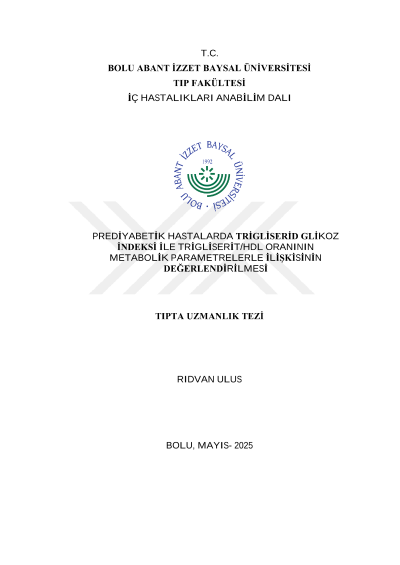 T.C.
BOLU ABANT İZZET BAYSAL ÜNİVERSİTESİ
TIP FAKÜLTESİ
İÇ HASTALIKLARI ANABİLİM DALI

BOLU ABANT İZZET BAYSAL ÜNİVERSİTESİ
1992

PREDİYABETİK HASTALARDA TRİGLİSERİD GLİKOZ İNDEKSİ İLE TRİGLİSERİT/HDL ORANININ METABOLİK PARAMETRELERLE İLİŞKİSİNİN DEĞERLENDİRİLMESİ

TIPTA UZMANLIK TEZİ

RIDVAN ULUS

BOLU, MAYIS- 2025